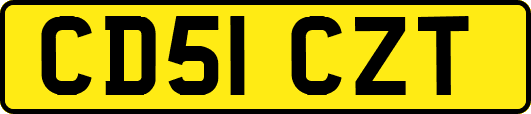 CD51 CZT